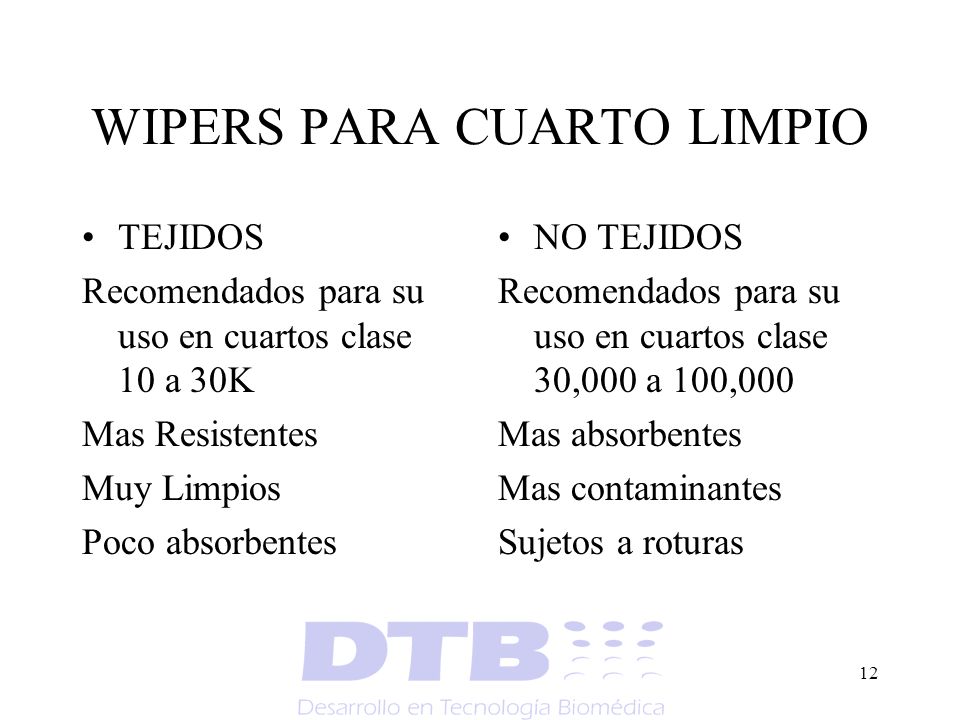 WIPERS PARA CUARTO LIMPIO

• TEJIDOS

Recomendados para su uso en cuartos clase 10 a 30K

Mas Resistentes

Muy Limpios

Poco absorbentes

• NO TEJIDOS

Recomendados para su uso en cuartos clase 30,000 a 100,000

Mas absorbentes

Mas contaminantes

Sujetos a roturas

DTB

Desarrollo en Tecnología Biomédica

12